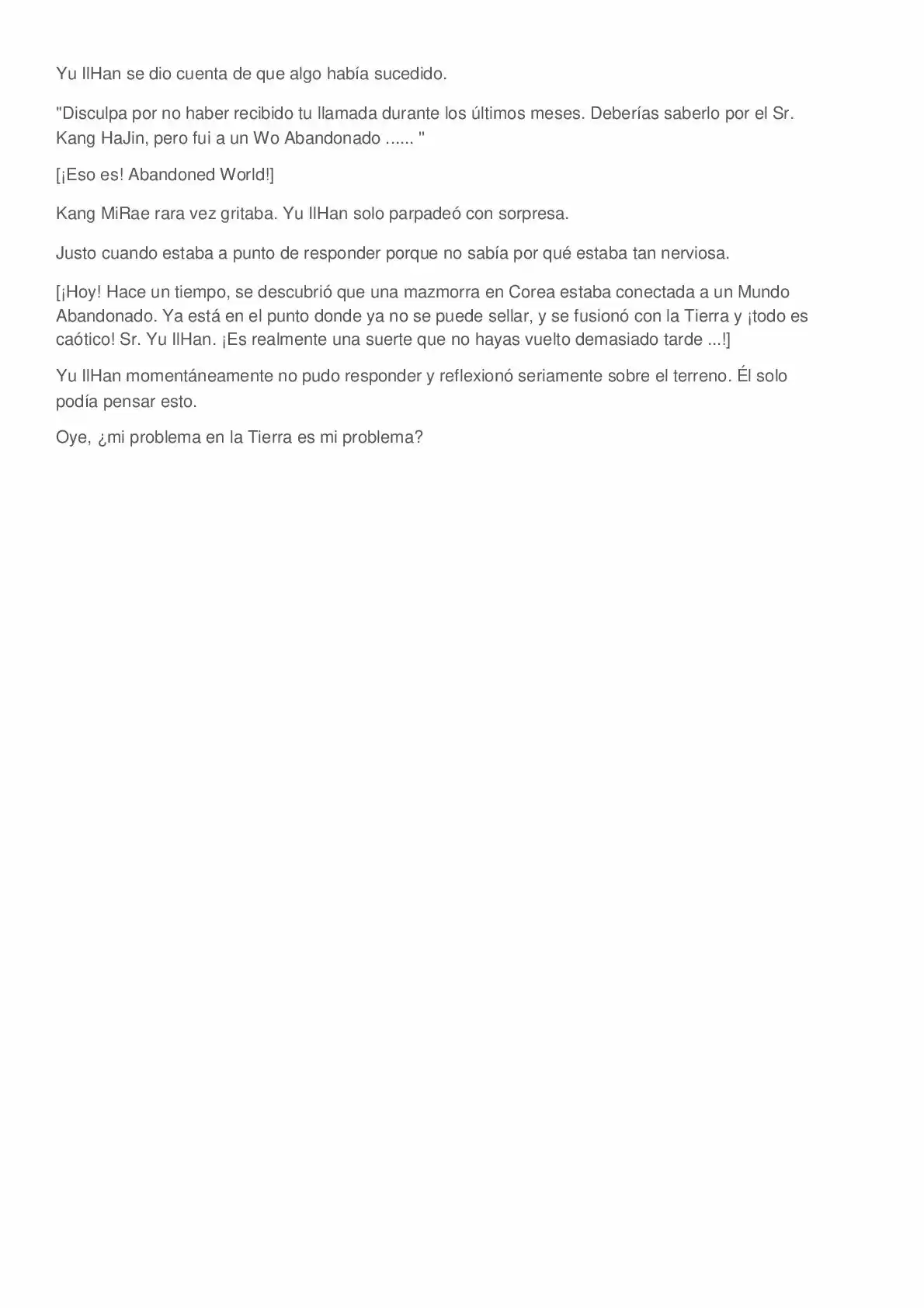 Yu IlHan se dio cuenta de que algo había sucedido.

"Disculpa por no haber recibido tu llamada durante los últimos meses. Deberías saberlo por el Sr. Kang HaJin, pero fui a un Wo Abandonado ...... "

[¡Eso es! Abandoned World!]

Kang MiRae rara vez gritaba. Yu IlHan solo parpadeó con sorpresa.

Justo cuando estaba a punto de responder porque no sabía por qué estaba tan nerviosa.

[¡Hoy! Hace un tiempo, se descubrió que una mazmorra en Corea estaba conectada a un Mundo Abandonado. Ya está en el punto donde ya no se puede sellar, y se fusionó con la Tierra y ¡todo es caótico! Sr. Yu IlHan. ¡Es realmente una suerte que no hayas vuelto demasiado tarde ...!]

Yu IlHan momentáneamente no pudo responder y reflexionó seriamente sobre el terreno. Él solo podía pensar esto.

Oye, ¿mi problema en la Tierra es mi problema?